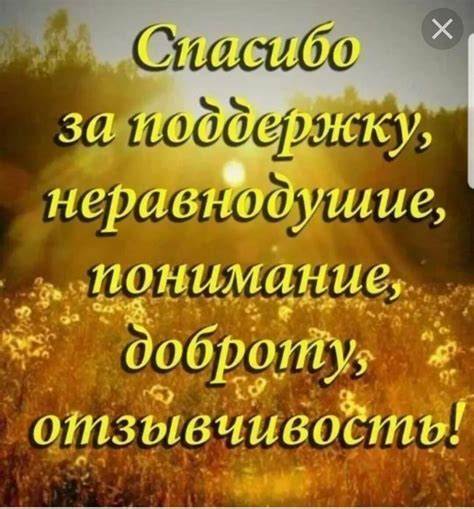 Спасибо
за поддержку,
неравнодушие,
понимание,
доброту,
отзывчивость!